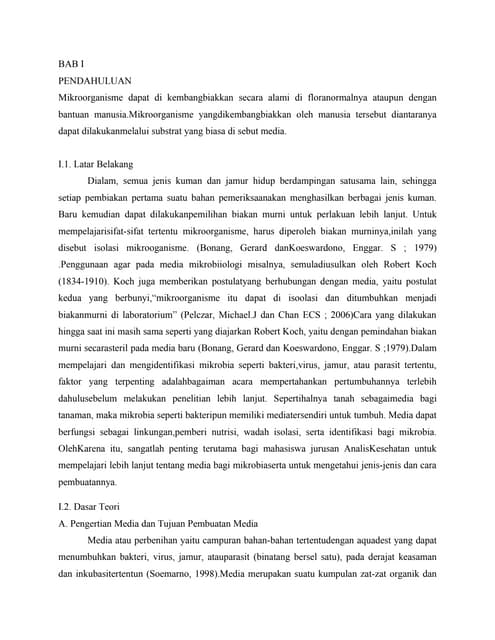 BAB I
PENDAHULUAN
Mikroorganisme dapat di kembangbiakkan secara alami di floranormalnya ataupun dengan bantuan manusia.Mikroorganisme yangdikembangbiakkan oleh manusia tersebut diantaranya dapat dilakukanmelalui substrat yang biasa di sebut media.

I.1. Latar Belakang
Dialam, semua jenis kuman dan jamur hidup berdampingan satusama lain, sehingga setiap pembiakan pertama suatu bahan pemeriksaanakan menghasilkan berbagai jenis kuman. Baru kemudian dapat dilakukanpemilihan biakan murni untuk perlakuan lebih lanjut. Untuk mempelajarisifat-sifat tertentu mikroorganisme, harus diperoleh biakan murninya,inilah yang disebut isolasi mikrooganisme. (Bonang, Gerard danKoeswardono, Enggar. S ; 1979) .Penggunaan agar pada media mikrobiiologi misalnya, semuladiusulkan oleh Robert Koch (1834-1910). Koch juga memberikan postulatyang berhubungan dengan media, yaitu postulat kedua yang berbunyi,"mikroorganisme itu dapat di isoolasi dan ditumbuhkan menjadi biakanmurni di laboratorium" (Pelczar, Michael.J dan Chan ECS ; 2006)Cara yang dilakukan hingga saat ini masih sama seperti yang diajarkan Robert Koch, yaitu dengan pemindahan biakan murni secarasteril pada media baru (Bonang, Gerard dan Koeswardono, Enggar. S ;1979).Dalam mempelajari dan mengidentifikasi mikrobia seperti bakteri,virus, jamur, atau parasit tertentu, faktor yang terpenting adalahbagaiman acara mempertahankan pertumbuhannya terlebih dahulusebelum melakukan penelitian lebih lanjut. Sepertihalnya tanah sebagaimedia bagi tanaman, maka mikrobia seperti bakteripun memiliki mediatersendiri untuk tumbuh. Media dapat berfungsi sebagai linkungan,pemberi nutrisi, wadah isolasi, serta identifikasi bagi mikrobia. OlehKarena itu, sangatlah penting terutama bagi mahasiswa jurusan AnalisKesehatan untuk mempelajari lebih lanjut tentang media bagi mikrobiaserta untuk mengetahui jenis-jenis dan cara pembuatannya.

I.2. Dasar Teori
A. Pengertian Media dan Tujuan Pembuatan Media
Media atau perbenihan yaitu campuran bahan-bahan tertentudengan aquadest yang dapat menumbuhkan bakteri, virus, jamur, atauparasit (binatang bersel satu), pada derajat keasaman dan inkubasitertentun (Soemarno, 1998).Media merupakan suatu kumpulan zat-zat organik dan